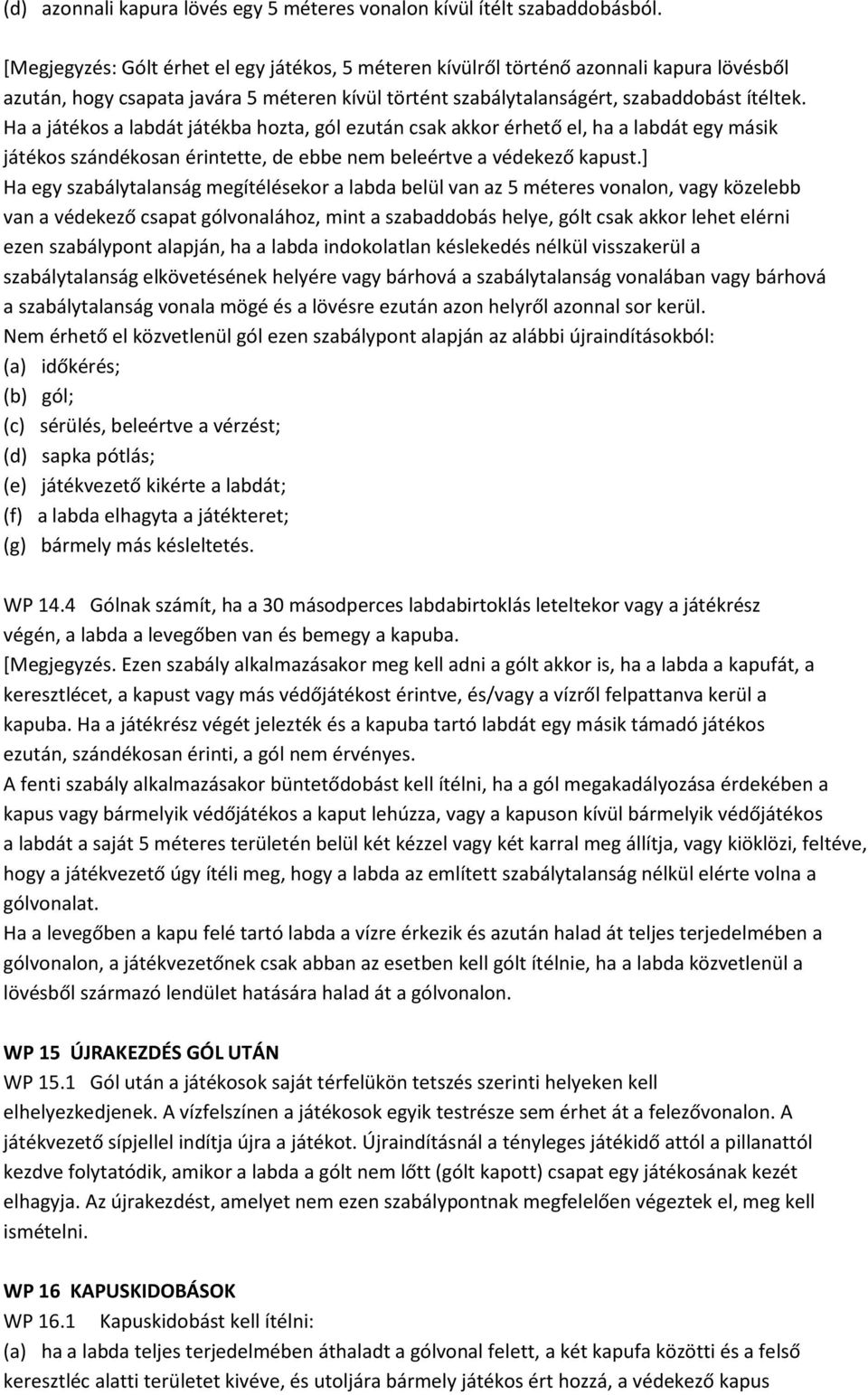 (d) azonnali kapura lövés egy 5 méteres vonalon kívül ítélt szabaddobásból.

[Megjegyzés: Gólt érhet el egy játékos, 5 méteren kívülről történő azonnali kapura lövésből azután, hogy csapata javára 5 méteren kívül történt szabálytalanságért, szabaddobást ítéltek. Ha a játékos a labdát játékba hozta, gól ezután csak akkor érhető el, ha a labdát egy másik játékos szándékosan érintette, de ebbe nem beleértve a védekező kapust.]
Ha egy szabálytalanság megítélésekor a labda belül van az 5 méteres vonalon, vagy közelebb van a védekező csapat gólvonalához, mint a szabaddobás helye, gólt csak akkor lehet elérni ezen szabálypont alapján, ha a labda indokolatlan késlekedés nélkül visszakerül a szabálytalanság elkövetésének helyére vagy bárhová a szabálytalanság vonalában vagy bárhová a szabálytalanság vonala mögé és a lövésre ezután azon helyről azonnal sor kerül.
Nem érhető el közvetlenül gól ezen szabálypont alapján az alábbi újraindításokból:
(a) időkérés;
(b) gól;
(c) sérülés, beleértve a vérzést;
(d) sapka pótlás;
(e) játékvezető kikérte a labdát;
(f) a labda elhagyta a játékteret;
(g) bármely más késleltetés.

WP 14.4 Gólnak számít, ha a 30 másodperces labdabirtoklás leteltekor vagy a játékrész végén, a labda a levegőben van és bemegy a kapuba.
[Megjegyzés. Ezen szabály alkalmazásakor meg kell adni a gólt akkor is, ha a labda a kapufát, a keresztlécet, a kapust vagy más védőjátékost érintve, és/vagy a vízről felpattanva kerül a kapuba. Ha a játékrész végét jelezték és a kapuba tartó labdát egy másik támadó játékos ezután, szándékosan érinti, a gól nem érvényes.
A fenti szabály alkalmazásakor büntetődobást kell ítélni, ha a gól megakadályozása érdekében a kapus vagy bármelyik védőjátékos a kaput lehúzza, vagy a kapuson kívül bármelyik védőjátékos a labdát a saját 5 méteres területén belül két kézzel vagy két karral meg állítja, vagy kiöklözi, feltéve, hogy a játékvezető úgy ítéli meg, hogy a labda az említett szabálytalanság nélkül elérte volna a gólvonalat.
Ha a levegőben a kapu felé tartó labda a vízre érkezik és azután halad át teljes terjedelmében a gólvonalon, a játékvezetőnek csak abban az esetben kell gólt ítélnie, ha a labda közvetlenül a lövésből származó lendület hatására halad át a gólvonalon.

WP 15 ÚJRAKEZDÉS GÓL UTÁN
WP 15.1 Gól után a játékosok saját térfelükön tetszés szerinti helyeken kell elhelyezkedjenek. A vízfelszínen a játékosok egyik testrésze sem érhet át a felezővonalon. A játékvezető sípjellel indítja újra a játékot. Újraindításnál a tényleges játékidő attól a pillanattól kezdve folytatódik, amikor a labda a gólt nem lőtt (gólt kapott) csapat egy játékosának kezét elhagyja. Az újrakezdést, amelyet nem ezen szabálypontnak megfelelően végeztek el, meg kell ismételni.

WP 16 KAPUSKIDOBÁSOK
WP 16.1 Kapuskidobást kell ítélni:
(a) ha a labda teljes terjedelmében áthaladt a gólvonal felett, a két kapufa közötti és a felső keresztléc alatti területet kivéve, és utoljára bármely játékos ért hozzá, a védekező kapus